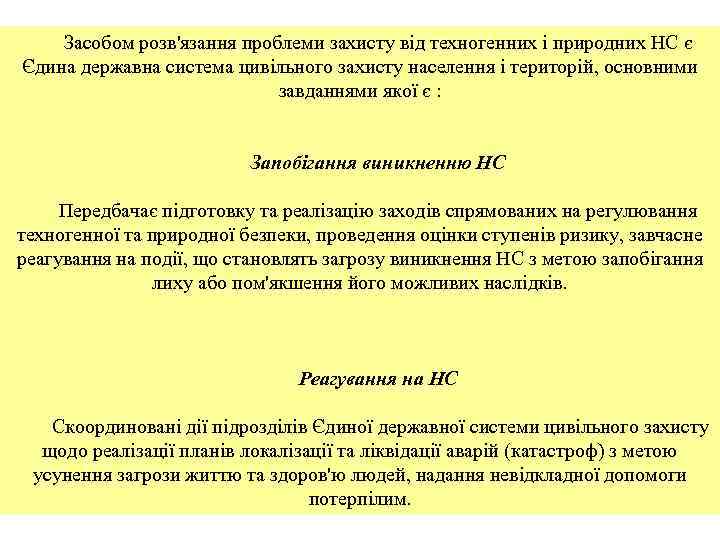 Засобом розв'язання проблеми захисту від техногенних і природних НС є Єдина державна система цивільного захисту населення і територій, основними завданнями якої є :

Запобігання виникненню НС

Передбачає підготовку та реалізацію заходів спрямованих на регулювання техногенної та природної безпеки, проведення оцінки ступенів ризику, завчасне реагування на події, що становлять загрозу виникнення НС з метою запобігання лиху або пом'якшення його можливих наслідків.

Реагування на НС

Скоординовані дії підрозділів Єдиної державної системи цивільного захисту щодо реалізації планів локалізації та ліквідації аварій (катастроф) з метою усунення загрози життю та здоров'ю людей, надання невідкладної допомоги потерпілим.